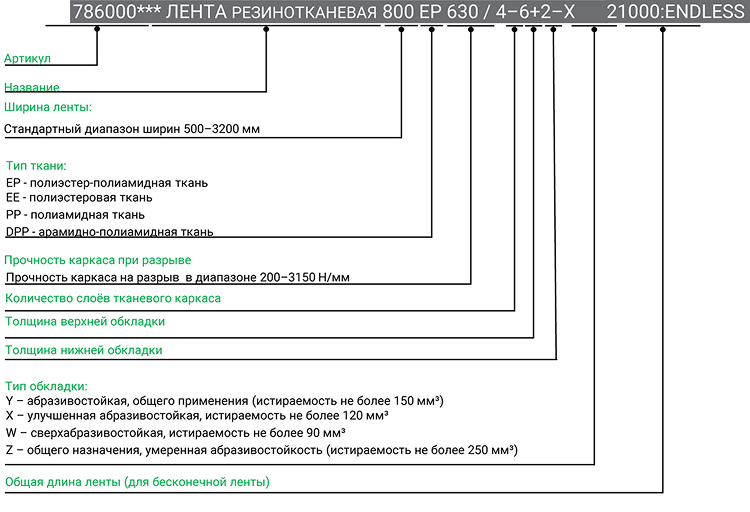 786000*** ЛЕНТА РЕЗИНОТКАНЕВАЯ 800 EP 630 / 4–6+2–X 21000:ENDLESS

Артикул

Название

Ширина ленты:
Стандартный диапазон ширин 500–3200 мм

Тип ткани:
EP - полиэстер-полиамидная ткань
EE - полиэстеровая ткань
PP - полиамидная ткань
DPP - арамидно-полиамидная ткань

Прочность каркаса при разрыве
Прочность каркаса на разрыв в диапазоне 200–3150 Н/мм

Количество слоёв тканевого каркаса

Толщина верхней обкладки

Толщина нижней обкладки

Тип обкладки:
Y – абразивостойкая, общего применения (истираемость не более 150 мм³)
X – улучшенная абразивостойкая, истираемость не более 120 мм³
W – сверхабразивостойкая, истираемость не более 90 мм³
Z – общего назначения, умеренная абразивостойкость (истираемость не более 250 мм³)

Общая длина ленты (для бесконечной ленты)